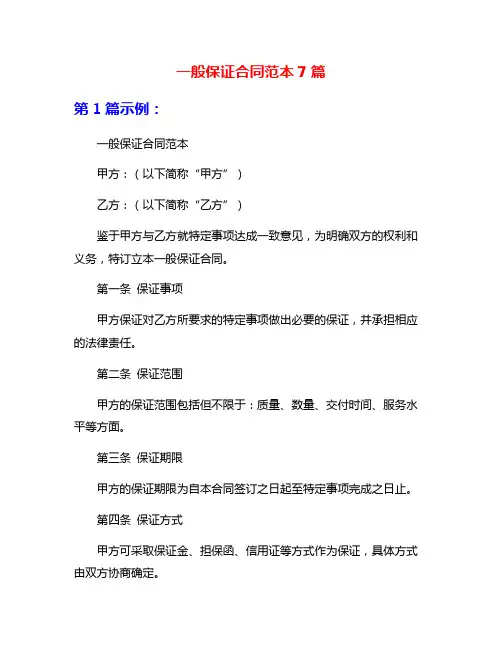 一般保证合同范本 7 篇

第 1 篇示例：

一般保证合同范本

甲方：（以下简称“甲方”）

乙方：（以下简称“乙方”）

鉴于甲方与乙方就特定事项达成一致意见，为明确双方的权利和义务，特订立本一般保证合同。

第一条 保证事项

甲方保证对乙方所要求的特定事项做出必要的保证，并承担相应的法律责任。

第二条 保证范围

甲方的保证范围包括但不限于：质量、数量、交付时间、服务水平等方面。

第三条 保证期限

甲方的保证期限为自本合同签订之日起至特定事项完成之日止。

第四条 保证方式

甲方可采取保证金、担保函、信用证等方式作为保证，具体方式由双方协商确定。